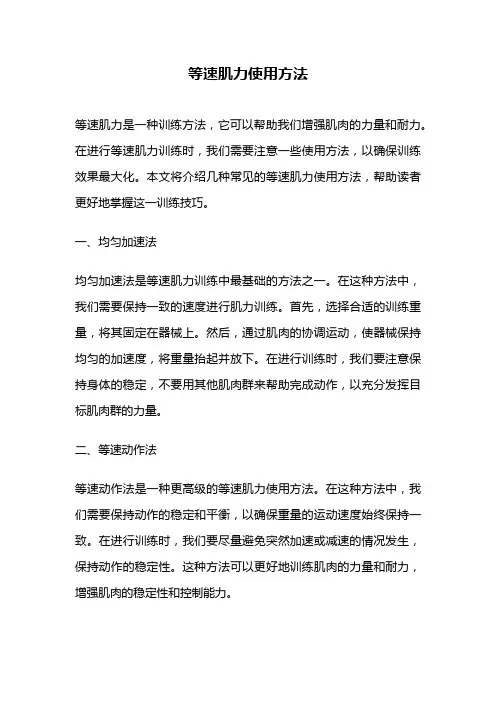 等速肌力使用方法

等速肌力是一种训练方法，它可以帮助我们增强肌肉的力量和耐力。在进行等速肌力训练时，我们需要注意一些使用方法，以确保训练效果最大化。本文将介绍几种常见的等速肌力使用方法，帮助读者更好地掌握这一训练技巧。

一、均匀加速法

均匀加速法是等速肌力训练中最基础的方法之一。在这种方法中，我们需要保持一致的速度进行肌力训练。首先，选择合适的训练重量，将其固定在器械上。然后，通过肌肉的协调运动，使器械保持均匀的加速度，将重量抬起并放下。在进行训练时，我们要注意保持身体的稳定，不要用其他肌肉群来帮助完成动作，以充分发挥目标肌肉群的力量。

二、等速动作法

等速动作法是一种更高级的等速肌力使用方法。在这种方法中，我们需要保持动作的稳定和平衡，以确保重量的运动速度始终保持一致。在进行训练时，我们要尽量避免突然加速或减速的情况发生，保持动作的稳定性。这种方法可以更好地训练肌肉的力量和耐力，增强肌肉的稳定性和控制能力。